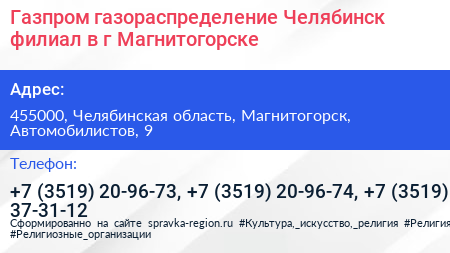 Газпром газораспределение Челябинск филиал в г Магнитогорске

Адрес:

455000, Челябинская область, Магнитогорск, Автомобилистов, 9

Телефон:

+7 (3519) 20-96-73, +7 (3519) 20-96-74, +7 (3519) 37-31-12

Сформированно на сайте spravka-region.ru #Культура,_искусство,_религия #Религия #Религиозные_организации